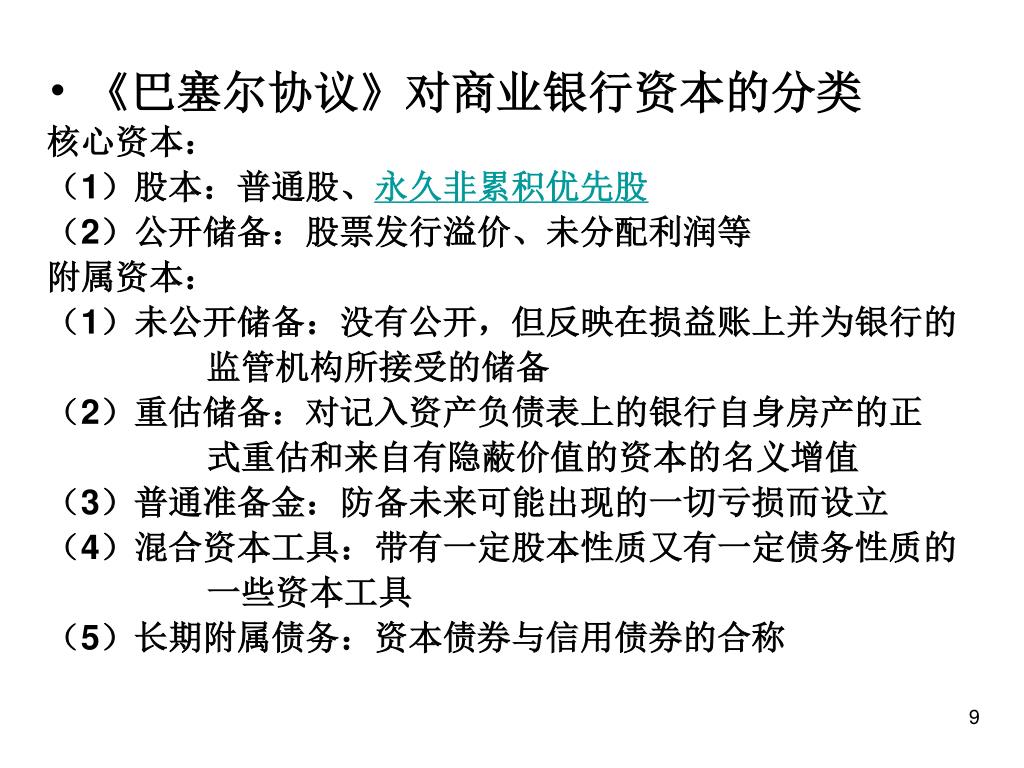 • 《巴塞尔协议》对商业银行资本的分类

核心资本：

（1）股本：普通股、永久非累积优先股

（2）公开储备：股票发行溢价、未分配利润等

附属资本：

（1）未公开储备：没有公开，但反映在损益账上并为银行的监管机构所接受的储备

（2）重估储备：对记入资产负债表上的银行自身房产的正式重估和来自有隐蔽价值的资本的名义增值

（3）普通准备金：防备未来可能出现的一切亏损而设立

（4）混合资本工具：带有一定股本性质又有一定债务性质的一些资本工具

（5）长期附属债务：资本债券与信用债券的合称

9